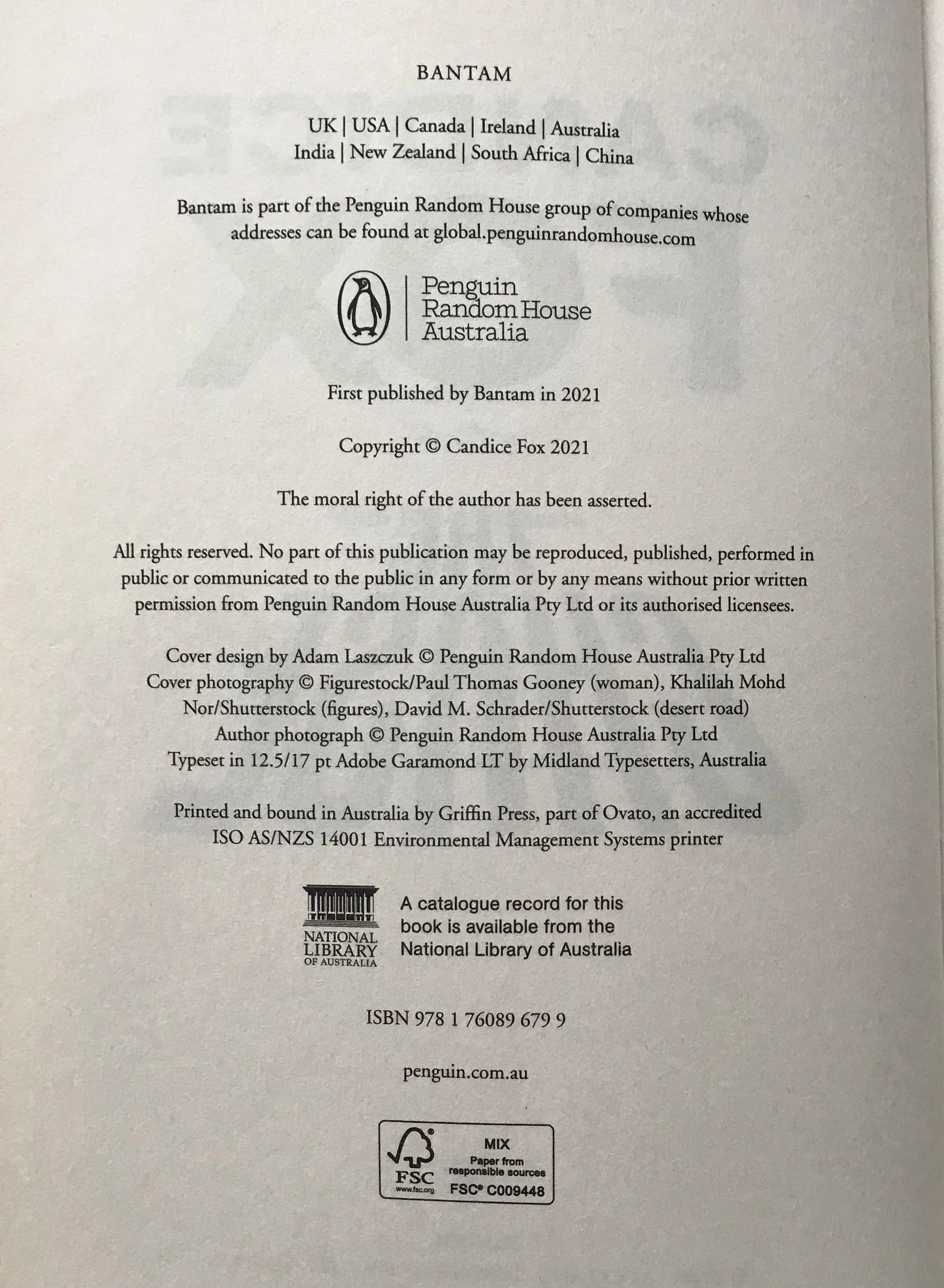 BANTAM

UK | USA | Canada | Ireland | Australia
India | New Zealand | South Africa | China

Bantam is part of the Penguin Random House group of companies whose addresses can be found at global.penguinrandomhouse.com

Penguin
Random House
Australia

First published by Bantam in 2021

Copyright © Candice Fox 2021

The moral right of the author has been asserted.

All rights reserved. No part of this publication may be reproduced, published, performed in public or communicated to the public in any form or by any means without prior written permission from Penguin Random House Australia Pty Ltd or its authorised licensees.

Cover design by Adam Laszczuk © Penguin Random House Australia Pty Ltd
Cover photography © Figurestock/Paul Thomas Gooney (woman), Khalilah Mohd Nor/Shutterstock (figures), David M. Schrader/Shutterstock (desert road)
Author photograph © Penguin Random House Australia Pty Ltd
Typeset in 12.5/17 pt Adobe Garamond LT by Midland Typesetters, Australia

Printed and bound in Australia by Griffin Press, part of Ovato, an accredited ISO AS/NZS 14001 Environmental Management Systems printer

NATIONAL LIBRARY OF AUSTRALIA

A catalogue record for this book is available from the National Library of Australia

ISBN 978 1 76089 679 9

penguin.com.au

FSC www.fsc.org
MIX
Paper from responsible sources
FSC® C009448